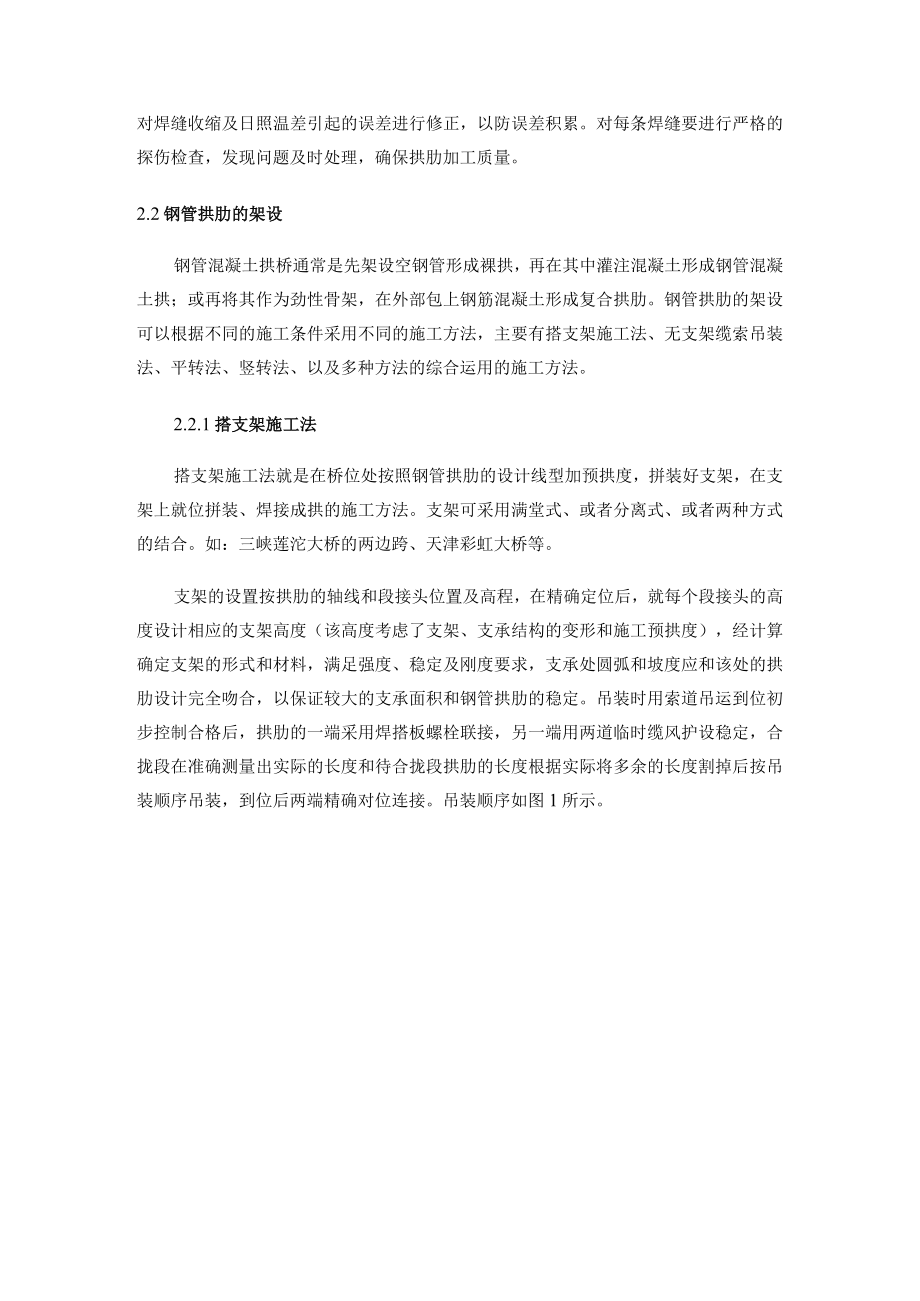 对焊缝收缩及日照温差引起的误差进行修正，以防误差积累。对每条焊缝要进行严格的探伤检查，发现问题及时处理，确保拱肋加工质量。

2.2 钢管拱肋的架设

钢管混凝土拱桥通常是先架设空钢管形成裸拱，再在其中灌注混凝土形成钢管混凝土拱；或再将其作为劲性骨架，在外部包上钢筋混凝土形成复合拱肋。钢管拱肋的架设可以根据不同的施工条件采用不同的施工方法，主要有搭支架施工法、无支架缆索吊装法、平转法、竖转法、以及多种方法的综合运用的施工方法。

2.2.1 搭支架施工法

搭支架施工法就是在桥位处按照钢管拱肋的设计线型加预拱度，拼装好支架，在支架上就位拼装、焊接成拱的施工方法。支架可采用满堂式、或者分离式、或者两种方式的结合。如：三峡莲沱大桥的两边跨、天津彩虹大桥等。

支架的设置按拱肋的轴线和段接头位置及高程，在精确定位后，就每个段接头的高度设计相应的支架高度（该高度考虑了支架、支承结构的变形和施工预拱度），经计算确定支架的形式和材料，满足强度、稳定及刚度要求，支承处圆弧和坡度应和该处的拱肋设计完全吻合，以保证较大的支承面积和钢管拱肋的稳定。吊装时用索道吊运到位初步控制合格后，拱肋的一端采用焊搭板螺栓联接，另一端用两道临时缆风护设稳定，合拢段在准确测量出实际的长度和待合拢段拱肋的长度根据实际将多余的长度割掉后按吊装顺序吊装，到位后两端精确对位连接。吊装顺序如图 1 所示。